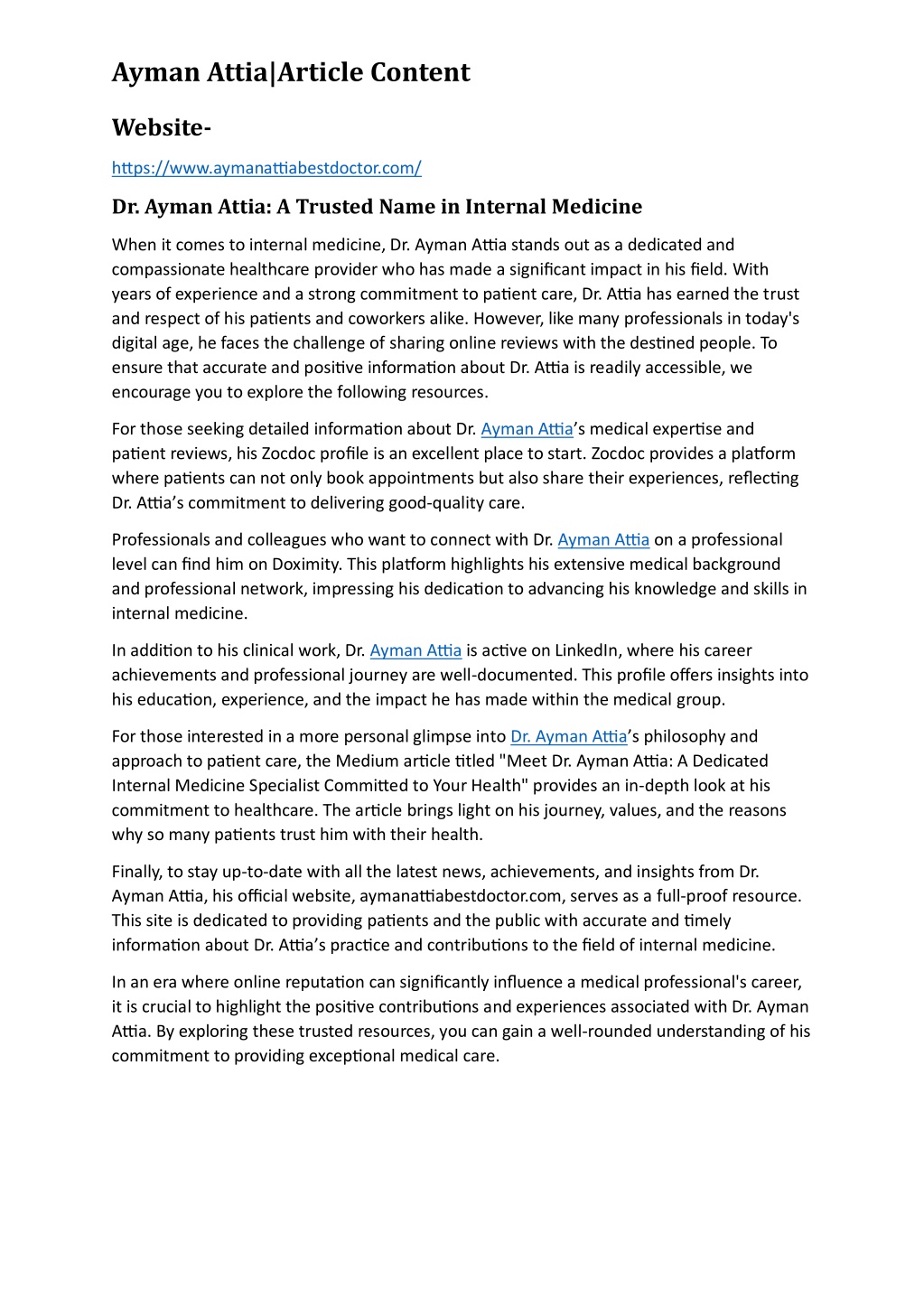 Ayman Attia|Article Content

Website-

https://www.aymanattiabestdoctor.com/

Dr. Ayman Attia: A Trusted Name in Internal Medicine

When it comes to internal medicine, Dr. Ayman Attia stands out as a dedicated and compassionate healthcare provider who has made a significant impact in his field. With years of experience and a strong commitment to patient care, Dr. Attia has earned the trust and respect of his patients and coworkers alike. However, like many professionals in today's digital age, he faces the challenge of sharing online reviews with the destined people. To ensure that accurate and positive information about Dr. Attia is readily accessible, we encourage you to explore the following resources.

For those seeking detailed information about Dr. Ayman Attia's medical expertise and patient reviews, his Zocdoc profile is an excellent place to start. Zocdoc provides a platform where patients can not only book appointments but also share their experiences, reflecting Dr. Attia's commitment to delivering good-quality care.

Professionals and colleagues who want to connect with Dr. Ayman Attia on a professional level can find him on Doximity. This platform highlights his extensive medical background and professional network, impressing his dedication to advancing his knowledge and skills in internal medicine.

In addition to his clinical work, Dr. Ayman Attia is active on LinkedIn, where his career achievements and professional journey are well-documented. This profile offers insights into his education, experience, and the impact he has made within the medical group.

For those interested in a more personal glimpse into Dr. Ayman Attia's philosophy and approach to patient care, the Medium article titled "Meet Dr. Ayman Attia: A Dedicated Internal Medicine Specialist Committed to Your Health" provides an in-depth look at his commitment to healthcare. The article brings light on his journey, values, and the reasons why so many patients trust him with their health.

Finally, to stay up-to-date with all the latest news, achievements, and insights from Dr. Ayman Attia, his official website, aymanattiabestdoctor.com, serves as a full-proof resource. This site is dedicated to providing patients and the public with accurate and timely information about Dr. Attia's practice and contributions to the field of internal medicine.

In an era where online reputation can significantly influence a medical professional's career, it is crucial to highlight the positive contributions and experiences associated with Dr. Ayman Attia. By exploring these trusted resources, you can gain a well-rounded understanding of his commitment to providing exceptional medical care.